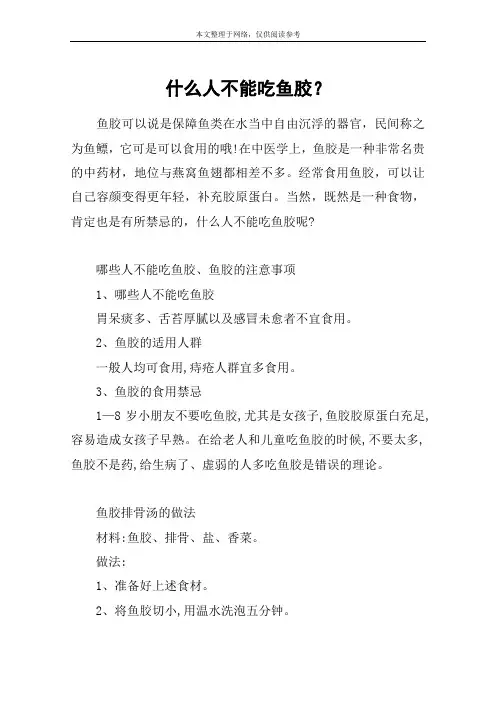 本文整理于网络，仅供阅读参考

什么人不能吃鱼胶？

鱼胶可以说是保障鱼类在水当中自由沉浮的器官，民间称之为鱼鳔，它可是可以食用的哦!在中医学上，鱼胶是一种非常名贵的中药材，地位与燕窝鱼翅都相差不多。经常食用鱼胶，可以让自己容颜变得更年轻，补充胶原蛋白。当然，既然是一种食物，肯定也是有所禁忌的，什么人不能吃鱼胶呢?

哪些人不能吃鱼胶、鱼胶的注意事项

1、哪些人不能吃鱼胶

胃呆痰多、舌苔厚腻以及感冒未愈者不宜食用。

2、鱼胶的适用人群

一般人均可食用,痔疮人群宜多食用。

3、鱼胶的食用禁忌

1—8 岁小朋友不要吃鱼胶,尤其是女孩子,鱼胶胶原蛋白充足,容易造成女孩子早熟。在给老人和儿童吃鱼胶的时候,不要太多,鱼胶不是药,给生病了、虚弱的人多吃鱼胶是错误的理论。

鱼胶排骨汤的做法

材料:鱼胶、排骨、盐、香菜。

做法:

1、准备好上述食材。

2、将鱼胶切小,用温水洗泡五分钟。